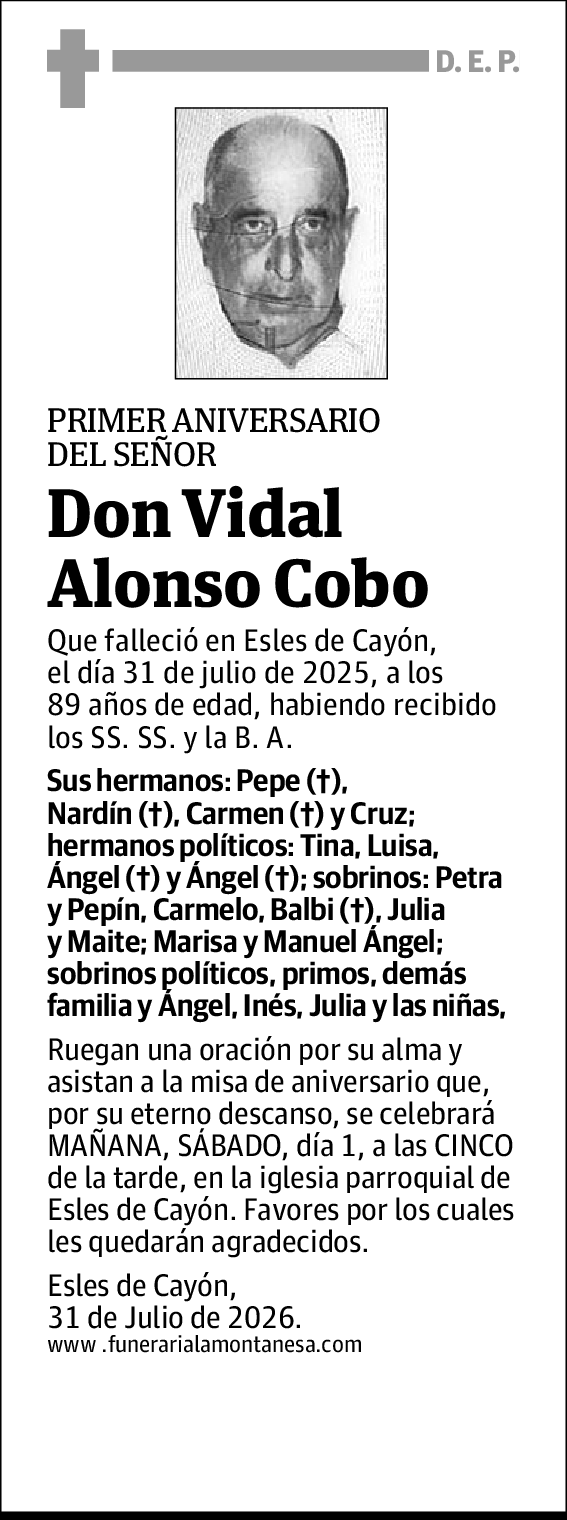 D. E. P.

PRIMER ANIVERSARIO
DEL SEÑOR

Don Vidal Alonso Cobo

Que falleció en Esles de Cayón, el día 31 de julio de 2025, a los 89 años de edad, habiendo recibido los SS. SS. y la B. A.

Sus hermanos: Pepe (†), Nardín (†), Carmen (†) y Cruz; hermanos políticos: Tina, Luisa, Ángel (†) y Ángel (†); sobrinos: Petra y Pepín, Carmelo, Balbi (†), Julia y Maite; Marisa y Manuel Ángel; sobrinos políticos, primos, demás familia y Ángel, Inés, Julia y las niñas,

Ruegan una oración por su alma y asistan a la misa de aniversario que, por su eterno descanso, se celebrará MAÑANA, SÁBADO, día 1, a las CINCO de la tarde, en la iglesia parroquial de Esles de Cayón. Favores por los cuales les quedarán agradecidos.

Esles de Cayón,
31 de Julio de 2026.
www .funerarialamontanesa.com